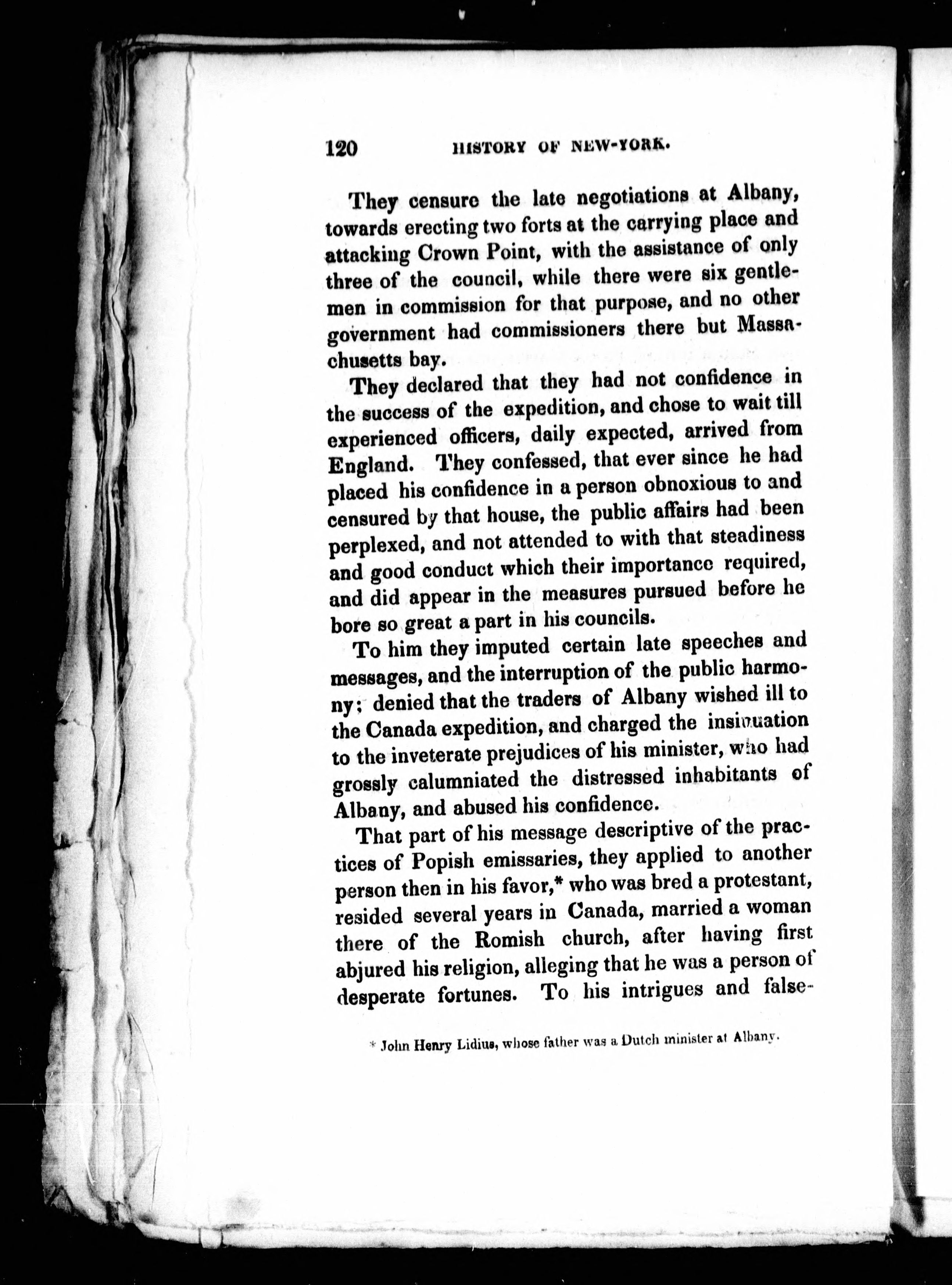 120 HISTORY OF NEW-YORK.

They censure the late negotiations at Albany, towards erecting two forts at the carrying place and attacking Crown Point, with the assistance of only three of the council, while there were six gentlemen in commission for that purpose, and no other government had commissioners there but Massachusetts bay.

They declared that they had not confidence in the success of the expedition, and chose to wait till experienced officers, daily expected, arrived from England. They confessed, that ever since he had placed his confidence in a person obnoxious to and censured by that house, the public affairs had been perplexed, and not attended to with that steadiness and good conduct which their importance required, and did appear in the measures pursued before he bore so great a part in his councils.

To him they imputed certain late speeches and messages, and the interruption of the public harmony; denied that the traders of Albany wished ill to the Canada expedition, and charged the insinuation to the inveterate prejudices of his minister, who had grossly calumniated the distressed inhabitants of Albany, and abused his confidence.

That part of his message descriptive of the practices of Popish emissaries, they applied to another person then in his favor,* who was bred a protestant, resided several years in Canada, married a woman there of the Romish church, after having first abjured his religion, alleging that he was a person of desperate fortunes. To his intrigues and false-

* John Henry Lidius, whose father was a Dutch minister at Albany.